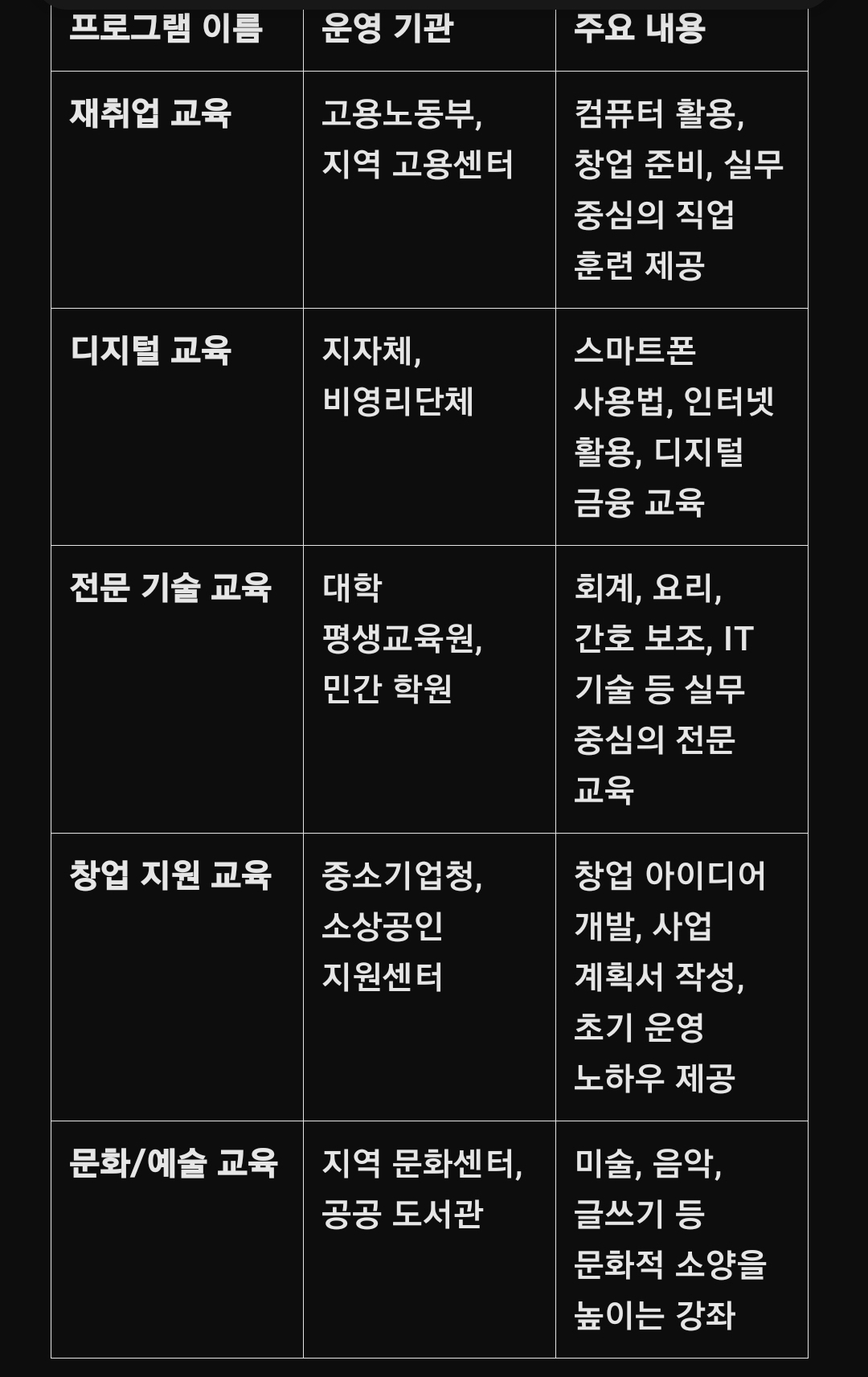 | 프로그램 이름 | 운영 기관 | 주요 내용 |
|---|---|---|
| 재취업 교육 | 고용노동부, 지역 고용센터 | 컴퓨터 활용, 창업 준비, 실무 중심의 직업 훈련 제공 |
| 디지털 교육 | 지자체, 비영리단체 | 스마트폰 사용법, 인터넷 활용, 디지털 금융 교육 |
| 전문 기술 교육 | 대학 평생교육원, 민간 학원 | 회계, 요리, 간호 보조, IT 기술 등 실무 중심의 전문 교육 |
| 창업 지원 교육 | 중소기업청, 소상공인 지원센터 | 창업 아이디어 개발, 사업 계획서 작성, 초기 운영 노하우 제공 |
| 문화/예술 교육 | 지역 문화센터, 공공 도서관 | 미술, 음악, 글쓰기 등 문화적 소양을 높이는 강좌 |